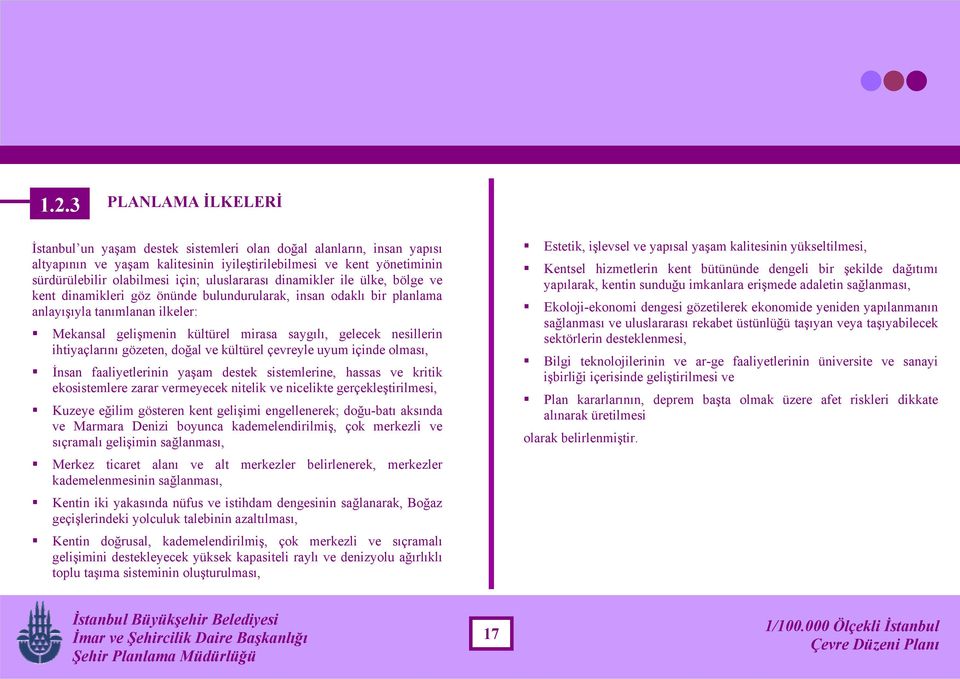 1.2.3 PLANLAMA İLKELERİ

İstanbul'un yaşam destek sistemleri olan doğal alanların, insan yapısı altyapının ve yaşam kalitesinin iyileştirilebilmesi ve kent yönetiminin sürdürülebilir olabilmesi için; uluslararası dinamikler ile ülke, bölge ve kent dinamikleri göz önünde bulundurularak, insan odaklı bir planlama anlayışıyla tanımlanan ilkeler:

▪ Mekansal gelişmenin kültürel mirasa saygılı, gelecek nesillerin ihtiyaçlarını gözeten, doğal ve kültürel çevreyle uyum içinde olması,

▪ İnsan faaliyetlerinin yaşam destek sistemlerine, hassas ve kritik ekosistemlere zarar vermeyecek nitelik ve nicelikte gerçekleştirilmesi,

▪ Kuzeye eğilim gösteren kent gelişimi engellenerek; doğu-batı aksında ve Marmara Denizi boyunca kademelendirilmiş, çok merkezli ve sıçramalı gelişimin sağlanması,

▪ Merkez ticaret alanı ve alt merkezler belirlenerek, merkezler kademelenmesinin sağlanması,

▪ Kentin iki yakasında nüfus ve istihdam dengesinin sağlanarak, Boğaz geçişlerindeki yolculuk talebinin azaltılması,

▪ Kentin doğrusal, kademelendirilmiş, çok merkezli ve sıçramalı gelişimini destekleyecek yüksek kapasiteli raylı ve denizyolu ağırlıklı toplu taşıma sisteminin oluşturulması,

▪ Estetik, işlevsel ve yapısal yaşam kalitesinin yükseltilmesi,

▪ Kentsel hizmetlerin kent bütününde dengeli bir şekilde dağıtımı yapılarak, kentin sunduğu imkanlara erişmede adaletin sağlanması,

▪ Ekoloji-ekonomi dengesi gözetilerek ekonomide yeniden yapılanmanın sağlanması ve uluslararası rekabet üstünlüğü taşıyan veya taşıyabilecek sektörlerin desteklenmesi,

▪ Bilgi teknolojilerinin ve ar-ge faaliyetlerinin üniversite ve sanayi işbirliği içerisinde geliştirilmesi ve

▪ Plan kararlarının, deprem başta olmak üzere afet riskleri dikkate alınarak üretilmesi

olarak belirlenmiştir.

İstanbul Büyükşehir Belediyesi
İmar ve Şehircilik Daire Başkanlığı
Şehir Planlama Müdürlüğü

17

1/100.000 Ölçekli İstanbul
Çevre Düzeni Planı